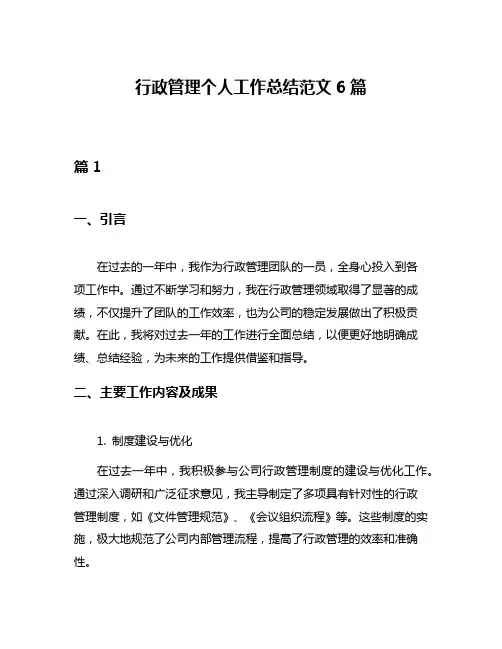 行政管理个人工作总结范文 6 篇

篇 1

一、引言

在过去的一年中，我作为行政管理团队的一员，全身心投入到各项工作中。通过不断学习和努力，我在行政管理领域取得了显著的成绩，不仅提升了团队的工作效率，也为公司的稳定发展做出了积极贡献。在此，我将对过去一年的工作进行全面总结，以便更好地明确成绩、总结经验，为未来的工作提供借鉴和指导。

二、主要工作内容及成果

1. 制度建设与优化

在过去一年中，我积极参与公司行政管理制度的建设与优化工作。通过深入调研和广泛征求意见，我主导制定了多项具有针对性的行政管理制度，如《文件管理规范》、《会议组织流程》等。这些制度的实施，极大地规范了公司内部管理流程，提高了行政管理的效率和准确性。